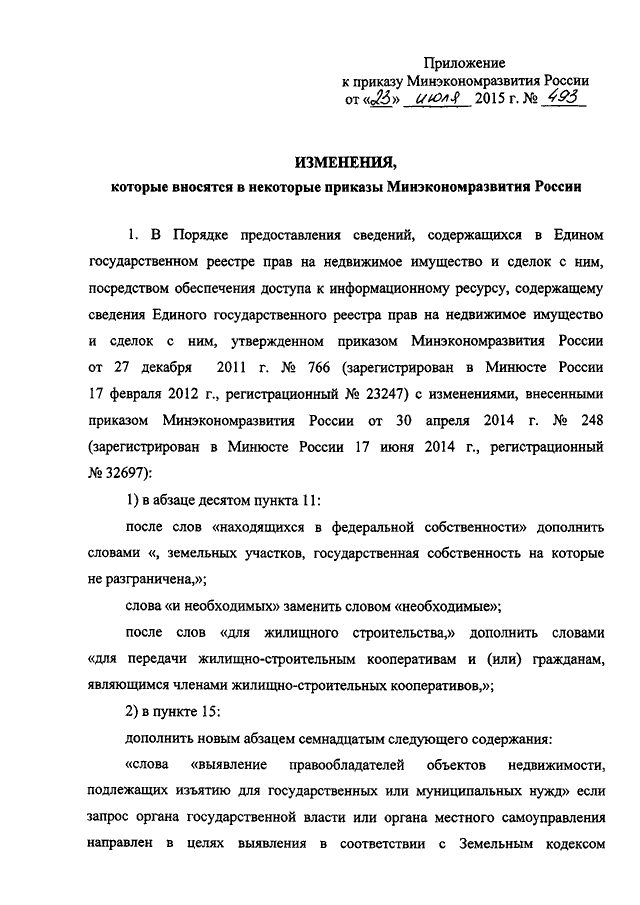 Приложение
к приказу Минэкономразвития России
от «23» июля 2015 г. № 493

ИЗМЕНЕНИЯ,
которые вносятся в некоторые приказы Минэкономразвития России

1. В Порядке предоставления сведений, содержащихся в Едином государственном реестре прав на недвижимое имущество и сделок с ним, посредством обеспечения доступа к информационному ресурсу, содержащему сведения Единого государственного реестра прав на недвижимое имущество и сделок с ним, утвержденном приказом Минэкономразвития России от 27 декабря 2011 г. № 766 (зарегистрирован в Минюсте России 17 февраля 2012 г., регистрационный № 23247) с изменениями, внесенными приказом Минэкономразвития России от 30 апреля 2014 г. № 248 (зарегистрирован в Минюсте России 17 июня 2014 г., регистрационный № 32697):

1) в абзаце десятом пункта 11:

после слов «находящихся в федеральной собственности» дополнить словами «, земельных участков, государственная собственность на которые не разграничена,»;

слова «и необходимых» заменить словом «необходимые»;

после слов «для жилищного строительства,» дополнить словами «для передачи жилищно-строительным кооперативам и (или) гражданам, являющимся членами жилищно-строительных кооперативов,»;

2) в пункте 15:

дополнить новым абзацем семнадцатым следующего содержания:

«слова «выявление правообладателей объектов недвижимости, подлежащих изъятию для государственных или муниципальных нужд» если запрос органа государственной власти или органа местного самоуправления направлен в целях выявления в соответствии с Земельным кодексом